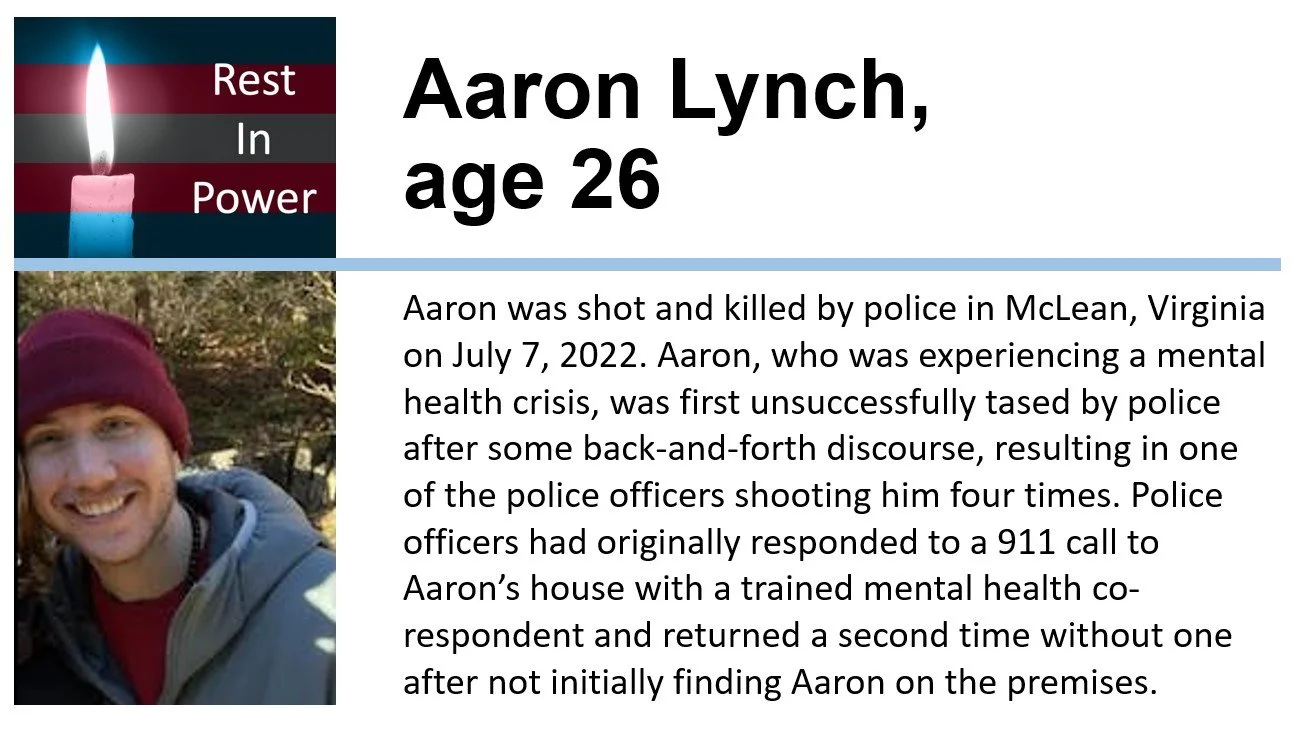 Rest
In
Power

Aaron Lynch,
age 26

Aaron was shot and killed by police in McLean, Virginia on July 7, 2022. Aaron, who was experiencing a mental health crisis, was first unsuccessfully tased by police after some back-and-forth discourse, resulting in one of the police officers shooting him four times. Police officers had originally responded to a 911 call to Aaron's house with a trained mental health co-respondent and returned a second time without one after not initially finding Aaron on the premises.